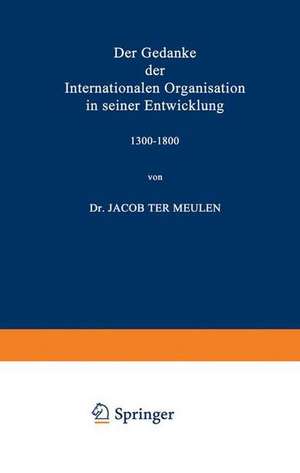 Der Gedanke der Internationalen Organisation in seiner Entwicklung

1300-1800

von

Dr. JACOB TER MEULEN

Springer